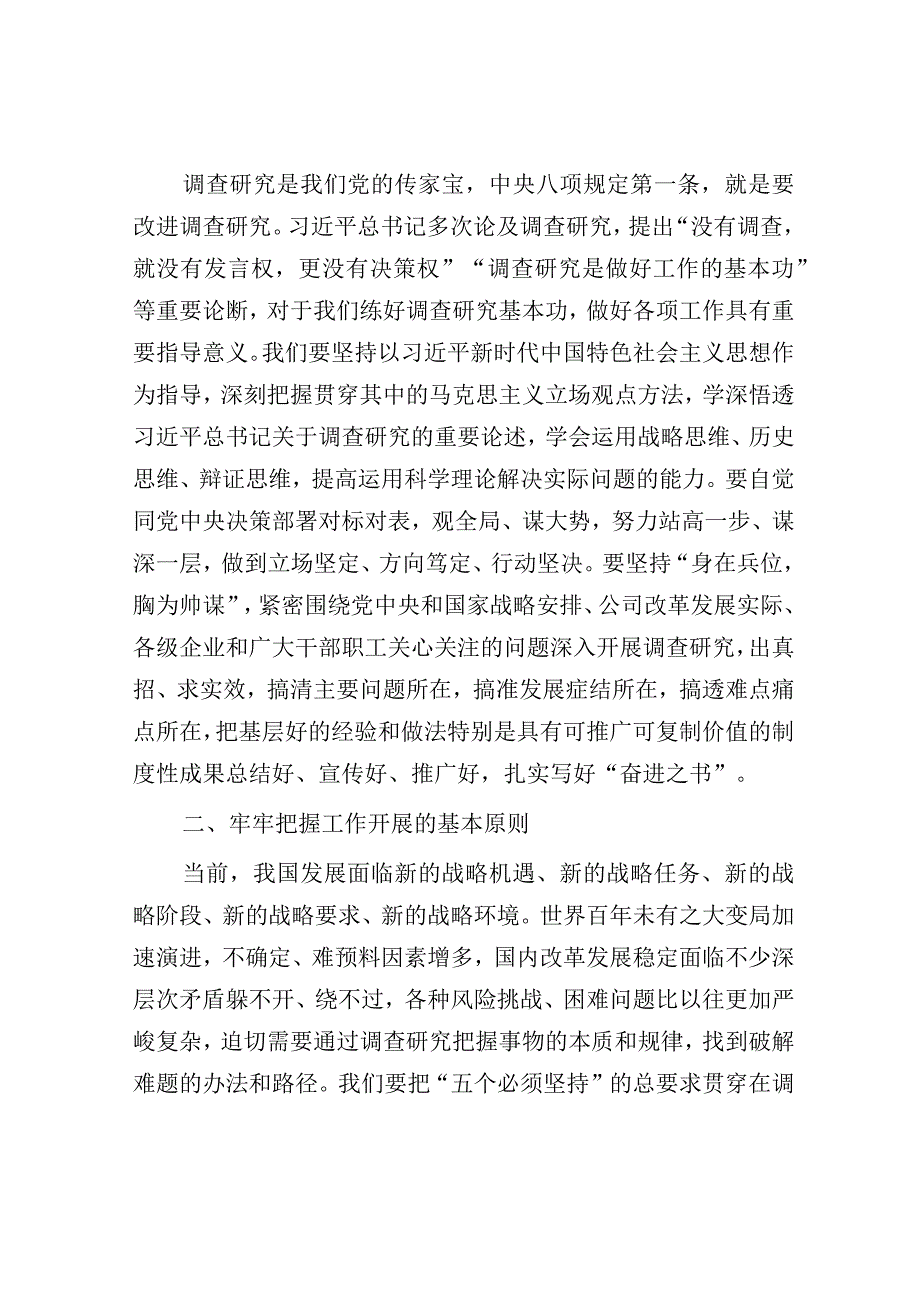 调查研究是我们党的传家宝，中央八项规定第一条，就是要改进调查研究。习近平总书记多次论及调查研究，提出“没有调查，就没有发言权，更没有决策权”“调查研究是做好工作的基本功”等重要论断，对于我们练好调查研究基本功，做好各项工作具有重要指导意义。我们要坚持以习近平新时代中国特色社会主义思想作为指导，深刻把握贯穿其中的马克思主义立场观点方法，学深悟透习近平总书记关于调查研究的重要论述，学会运用战略思维、历史思维、辩证思维，提高运用科学理论解决实际问题的能力。要自觉同党中央决策部署对标对表，观全局、谋大势，努力站高一步、谋深一层，做到立场坚定、方向笃定、行动坚决。要坚持“身在兵位，胸为帅谋”，紧密围绕党中央和国家战略安排、公司改革发展实际、各级企业和广大干部职工关心关注的问题深入开展调查研究，出真招、求实效，搞清主要问题所在，搞准发展症结所在，搞透难点痛点所在，把基层好的经验和做法特别是具有可推广可复制价值的制度性成果总结好、宣传好、推广好，扎实写好“奋进之书”。

二、牢牢把握工作开展的基本原则

当前，我国发展面临新的战略机遇、新的战略任务、新的战略阶段、新的战略要求、新的战略环境。世界百年未有之大变局加速演进，不确定、难预料因素增多，国内改革发展稳定面临不少深层次矛盾躲不开、绕不过，各种风险挑战、困难问题比以往更加严峻复杂，迫切需要通过调查研究把握事物的本质和规律，找到破解难题的办法和路径。我们要把“五个必须坚持”的总要求贯穿在调